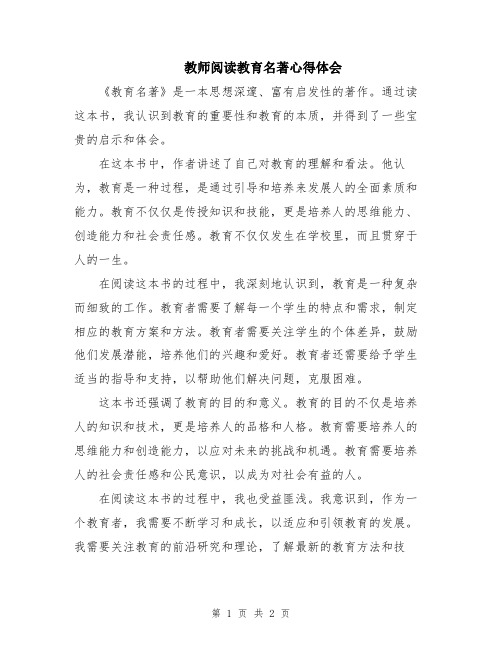 教师阅读教育名著心得体会

《教育名著》是一本思想深邃、富有启发性的著作。通过读这本书，我认识到教育的重要性和教育的本质，并得到了一些宝贵的启示和体会。

在这本书中，作者讲述了自己对教育的理解和看法。他认为，教育是一种过程，是通过引导和培养来发展人的全面素质和能力。教育不仅仅是传授知识和技能，更是培养人的思维能力、创造能力和社会责任感。教育不仅仅发生在学校里，而且贯穿于人的一生。

在阅读这本书的过程中，我深刻地认识到，教育是一种复杂而细致的工作。教育者需要了解每一个学生的特点和需求，制定相应的教育方案和方法。教育者需要关注学生的个体差异，鼓励他们发展潜能，培养他们的兴趣和爱好。教育者还需要给予学生适当的指导和支持，以帮助他们解决问题，克服困难。

这本书还强调了教育的目的和意义。教育的目的不仅是培养人的知识和技术，更是培养人的品格和人格。教育需要培养人的思维能力和创造能力，以应对未来的挑战和机遇。教育需要培养人的社会责任感和公民意识，以成为对社会有益的人。

在阅读这本书的过程中，我也受益匪浅。我意识到，作为一个教育者，我需要不断学习和成长，以适应和引领教育的发展。我需要关注教育的前沿研究和理论，了解最新的教育方法和技

第 1 页 共 2 页